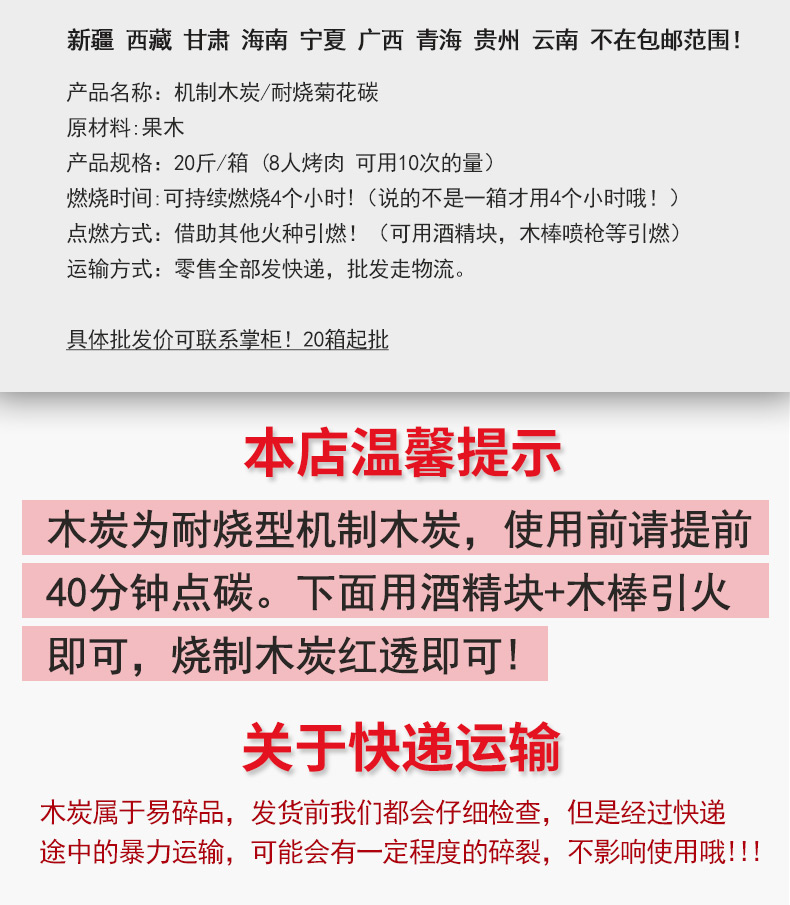 新疆 西藏 甘肃 海南 宁夏 广西 青海 贵州 云南 不在包邮范围！

产品名称：机制木炭/耐烧菊花碳
原材料：果木
产品规格：20斤/箱（8人烤肉 可用10次的量）
燃烧时间：可持续燃烧4个小时！（说的不是一箱才用4个小时哦！）
点燃方式：借助其他火种引燃！（可用酒精块，木棒喷枪等引燃）
运输方式：零售全部发快递，批发走物流。

具体批发价可联系掌柜！20箱起批

本店温馨提示

木炭为耐烧型机制木炭，使用前请提前40分钟点碳。下面用酒精块+木棒引火即可，烧制木炭红透即可！

关于快递运输

木炭属于易碎品，发货前我们都会仔细检查，但是经过快递途中的暴力运输，可能会有一定程度的碎裂，不影响使用哦!!!